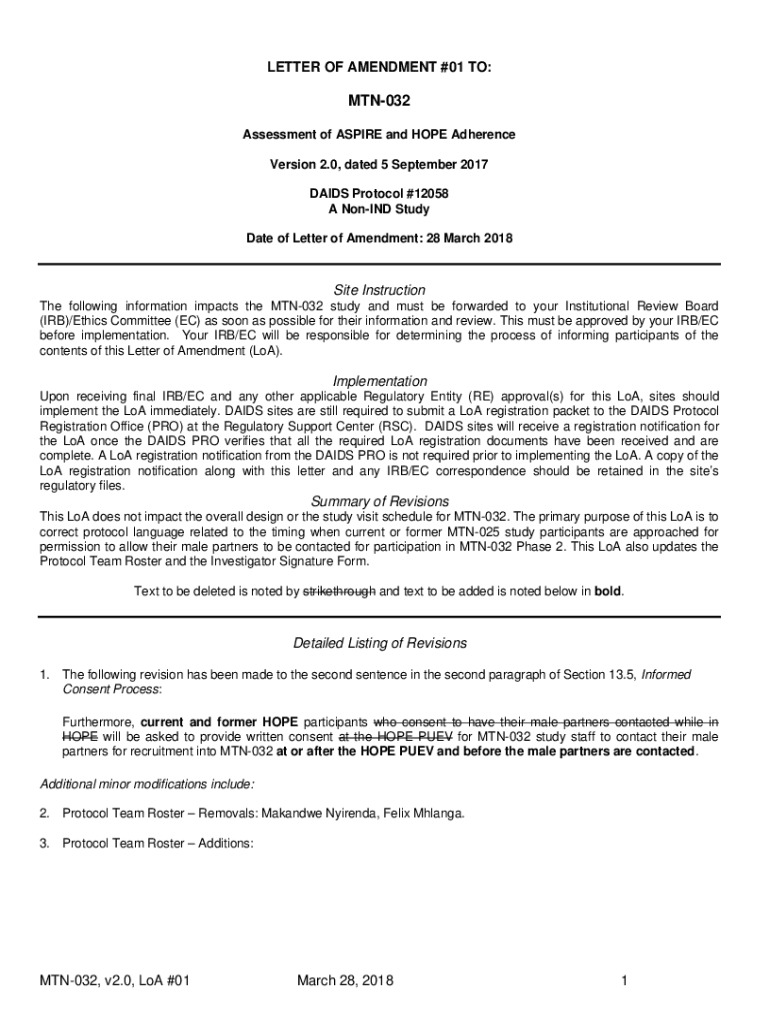 LETTER OF AMENDMENT #01 TO:

MTN-032

Assessment of ASPIRE and HOPE Adherence

Version 2.0, dated 5 September 2017

DAIDS Protocol #12058
A Non-IND Study

Date of Letter of Amendment: 28 March 2018

Site Instruction

The following information impacts the MTN-032 study and must be forwarded to your Institutional Review Board (IRB)/Ethics Committee (EC) as soon as possible for their information and review. This must be approved by your IRB/EC before implementation. Your IRB/EC will be responsible for determining the process of informing participants of the contents of this Letter of Amendment (LoA).

Implementation

Upon receiving final IRB/EC and any other applicable Regulatory Entity (RE) approval(s) for this LoA, sites should implement the LoA immediately. DAIDS sites are still required to submit a LoA registration packet to the DAIDS Protocol Registration Office (PRO) at the Regulatory Support Center (RSC). DAIDS sites will receive a registration notification for the LoA once the DAIDS PRO verifies that all the required LoA registration documents have been received and are complete. A LoA registration notification from the DAIDS PRO is not required prior to implementing the LoA. A copy of the LoA registration notification along with this letter and any IRB/EC correspondence should be retained in the site's regulatory files.

Summary of Revisions

This LoA does not impact the overall design or the study visit schedule for MTN-032. The primary purpose of this LoA is to correct protocol language related to the timing when current or former MTN-025 study participants are approached for permission to allow their male partners to be contacted for participation in MTN-032 Phase 2. This LoA also updates the Protocol Team Roster and the Investigator Signature Form.

Text to be deleted is noted by strikethrough and text to be added is noted below in bold.

Detailed Listing of Revisions

1. The following revision has been made to the second sentence in the second paragraph of Section 13.5, Informed Consent Process:

Furthermore, current and former HOPE participants who consent to have their male partners contacted while in HOPE will be asked to provide written consent at the HOPE PUEV for MTN-032 study staff to contact their male partners for recruitment into MTN-032 at or after the HOPE PUEV and before the male partners are contacted.

Additional minor modifications include:

2. Protocol Team Roster – Removals: Makandwe Nyirenda, Felix Mhlanga.

3. Protocol Team Roster – Additions:

MTN-032, v2.0, LoA #01 March 28, 2018 1